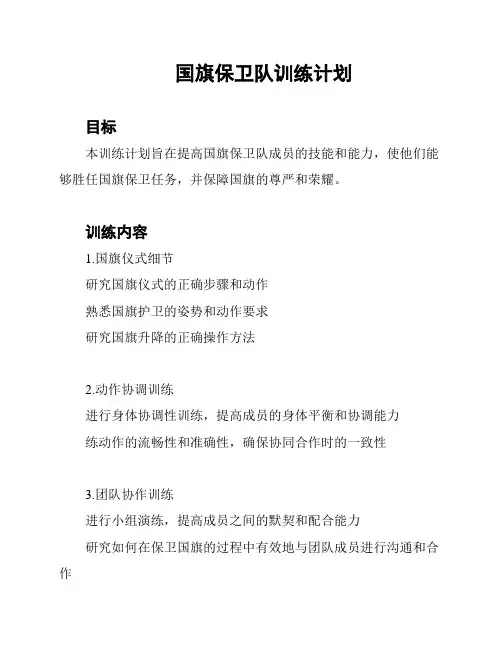 国旗保卫队训练计划

目标

本训练计划旨在提高国旗保卫队成员的技能和能力，使他们能够胜任国旗保卫任务，并保障国旗的尊严和荣耀。

训练内容

1.国旗仪式细节

研究国旗仪式的正确步骤和动作

熟悉国旗护卫的姿势和动作要求

研究国旗升降的正确操作方法

2.动作协调训练

进行身体协调性训练，提高成员的身体平衡和协调能力

练动作的流畅性和准确性，确保协同合作时的一致性

3.团队协作训练

进行小组演练，提高成员之间的默契和配合能力

研究如何在保卫国旗的过程中有效地与团队成员进行沟通和合作